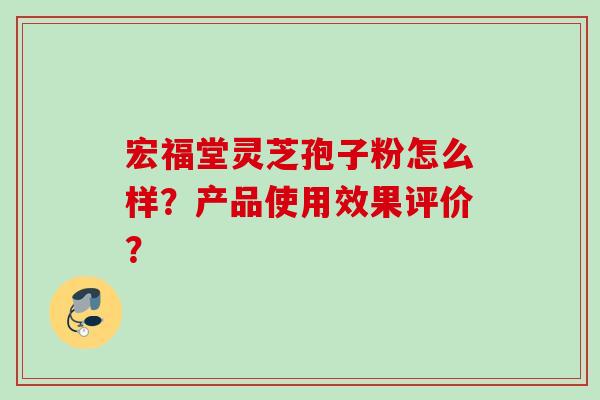 宏福堂灵芝孢子粉怎么样？产品使用效果评价？